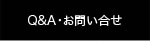 Q&A・お問い合せ